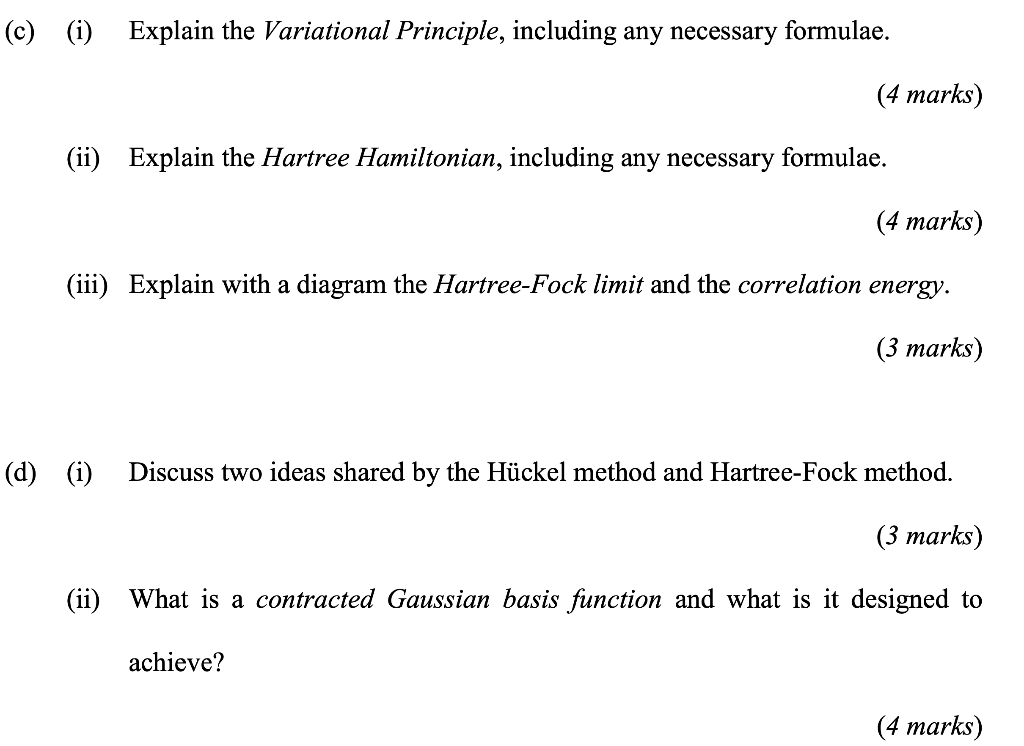 (c) (i) Explain the Variational Principle, including any necessary formulae.

(4 marks)

(ii) Explain the Hartree Hamiltonian, including any necessary formulae.

(4 marks)

(iii) Explain with a diagram the Hartree-Fock limit and the correlation energy.

(3 marks)

(d) (i) Discuss two ideas shared by the Hückel method and Hartree-Fock method.

(3 marks)

(ii) What is a contracted Gaussian basis function and what is it designed to achieve?

(4 marks)